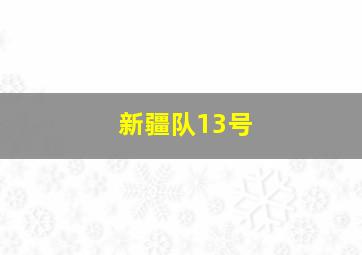 新疆队13号